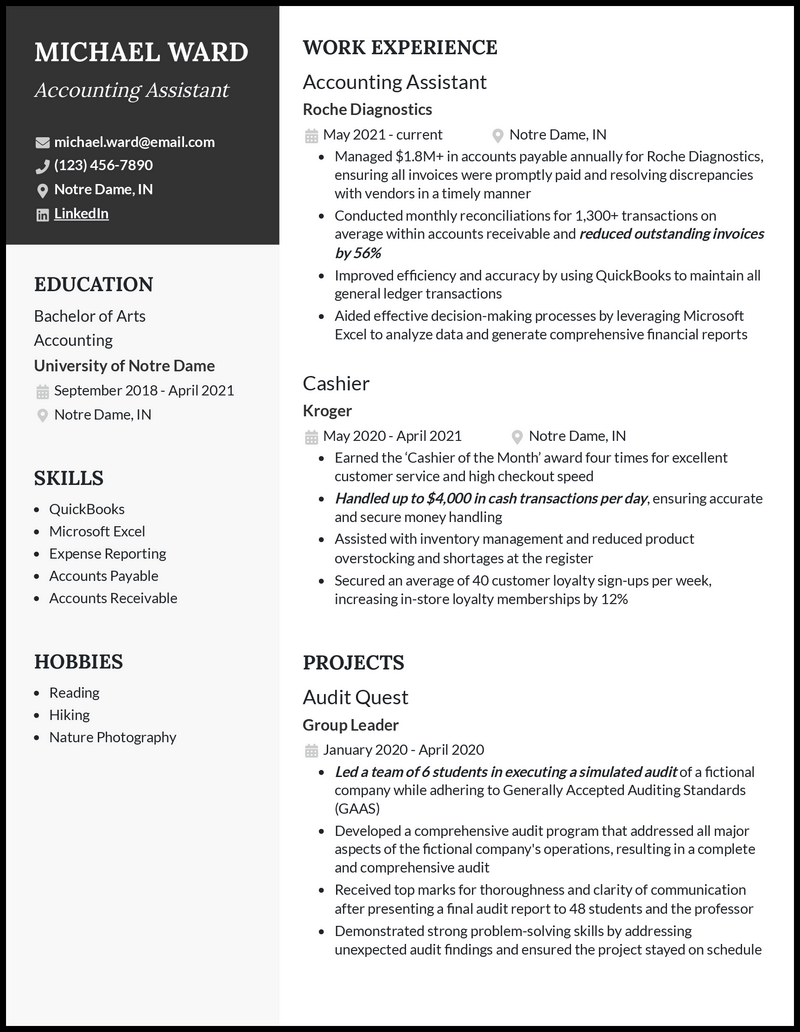 MICHAEL WARD
Accounting Assistant

michael.ward@email.com
(123) 456-7890
Notre Dame, IN
LinkedIn

EDUCATION
Bachelor of Arts
Accounting
University of Notre Dame
September 2018 - April 2021
Notre Dame, IN

SKILLS
- QuickBooks
- Microsoft Excel
- Expense Reporting
- Accounts Payable
- Accounts Receivable

HOBBIES
- Reading
- Hiking
- Nature Photography

WORK EXPERIENCE
Accounting Assistant
Roche Diagnostics
May 2021 - current
Notre Dame, IN
- Managed $1.8M+ in accounts payable annually for Roche Diagnostics, ensuring all invoices were promptly paid and resolving discrepancies with vendors in a timely manner
- Conducted monthly reconciliations for 1,300+ transactions on average within accounts receivable and reduced outstanding invoices by 56%
- Improved efficiency and accuracy by using QuickBooks to maintain all general ledger transactions
- Aided effective decision-making processes by leveraging Microsoft Excel to analyze data and generate comprehensive financial reports

Cashier
Kroger
May 2020 - April 2021
Notre Dame, IN
- Earned the 'Cashier of the Month' award four times for excellent customer service and high checkout speed
- Handled up to $4,000 in cash transactions per day, ensuring accurate and secure money handling
- Assisted with inventory management and reduced product overstocking and shortages at the register
- Secured an average of 40 customer loyalty sign-ups per week, increasing in-store loyalty memberships by 12%

PROJECTS
Audit Quest
Group Leader
January 2020 - April 2020
- Led a team of 6 students in executing a simulated audit of a fictional company while adhering to Generally Accepted Auditing Standards (GAAS)
- Developed a comprehensive audit program that addressed all major aspects of the fictional company's operations, resulting in a complete and comprehensive audit
- Received top marks for thoroughness and clarity of communication after presenting a final audit report to 48 students and the professor
- Demonstrated strong problem-solving skills by addressing unexpected audit findings and ensured the project stayed on schedule